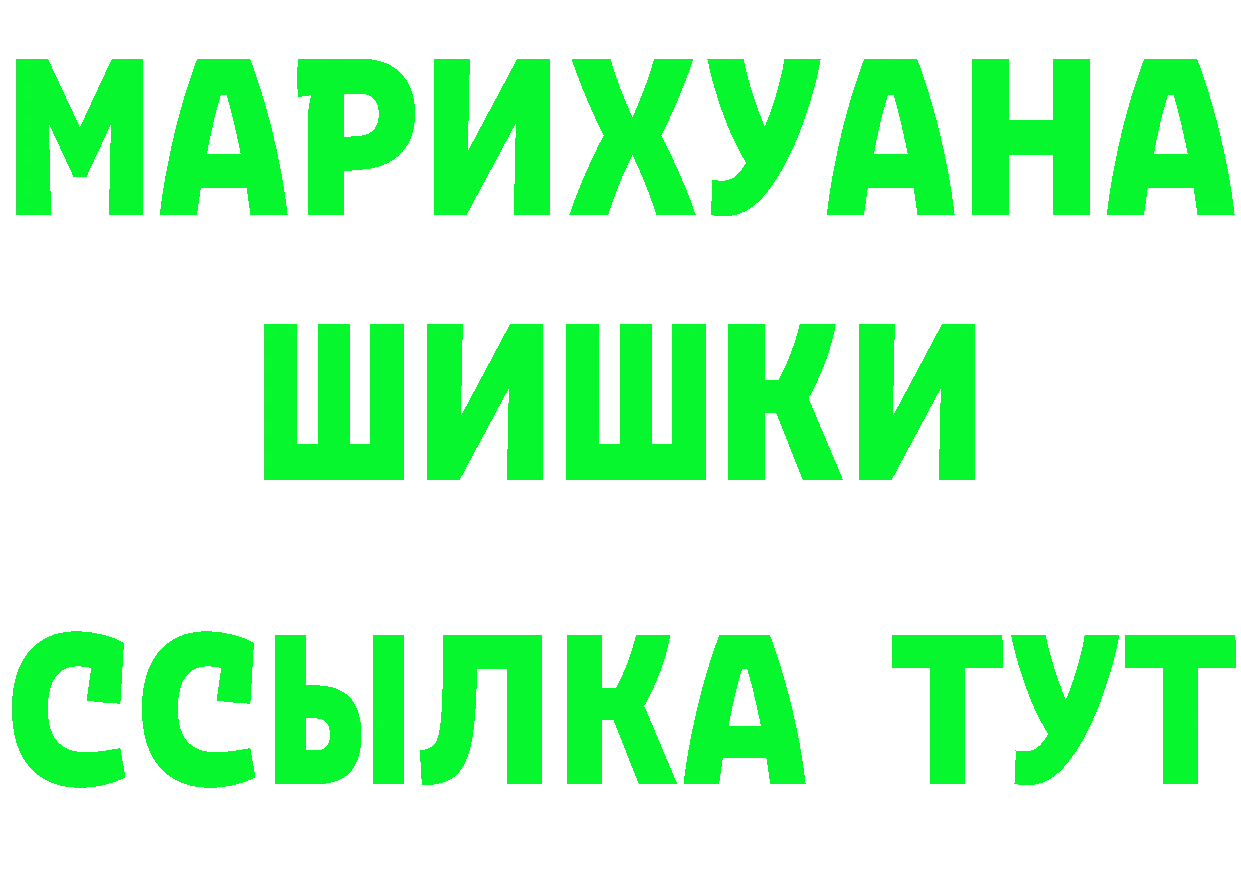 МАРИХУАНА
ШИШКИ
ССЫЛКА ТУТ